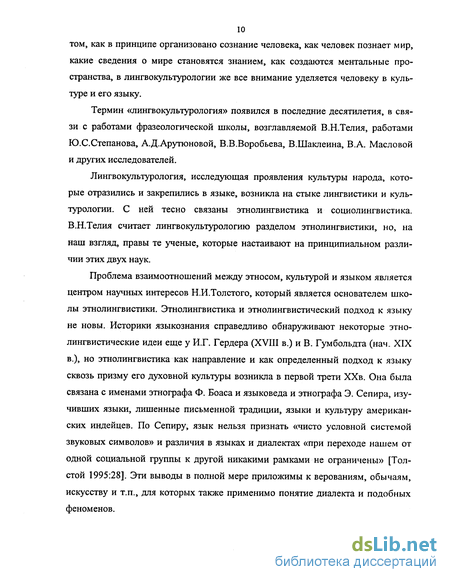 10

том, как в принципе организовано сознание человека, как человек познает мир, какие сведения о мире становятся знанием, как создаются ментальные пространства, в лингвокультурологии же все внимание уделяется человеку в культуре и его языку.

Термин «лингвокультурология» появился в последние десятилетия, в связи с работами фразеологической школы, возглавляемой В.Н.Телия, работами Ю.С.Степанова, А.Д.Арутюновой, В.В.Воробьева, В.Шаклеина, В.А. Масловой и других исследователей.

Лингвокультурология, исследующая проявления культуры народа, которые отразились и закрепились в языке, возникла на стыке лингвистики и культурологии. С ней тесно связаны этнолингвистика и социолингвистика. В.Н.Телия считает лингвокультурологию разделом этнолингвистики, но, на наш взгляд, правы те ученые, которые настаивают на принципиальном различии этих двух наук.

Проблема взаимоотношений между этносом, культурой и языком является центром научных интересов Н.И.Толстого, который является основателем школы этнолингвистики. Этнолингвистика и этнолингвистический подход к языку не новы. Историки языкознания справедливо обнаруживают некоторые этнолингвистические идеи еще у И.Г. Гердера (XVIII в.) и В. Гумбольдта (нач. XIX в.), но этнолингвистика как направление и как определенный подход к языку сквозь призму его духовной культуры возникла в первой трети XXв. Она была связана с именами этнографа Ф. Боаса и языковеда и этнографа Э. Сепира, изучивших языки, лишенные письменной традиции, языки и культуру американских индейцев. По Сепиру, язык нельзя признать «чисто условной системой звуковых символов» и различия в языках и диалектах «при переходе нашем от одной социальной группы к другой никакими рамками не ограничены» [Толстой 1995:28]. Эти выводы в полной мере приложимы к верованиям, обычаям, искусству и т.п., для которых также применимо понятие диалекта и подобных феноменов.

dsLib.net
библиотека диссертаций